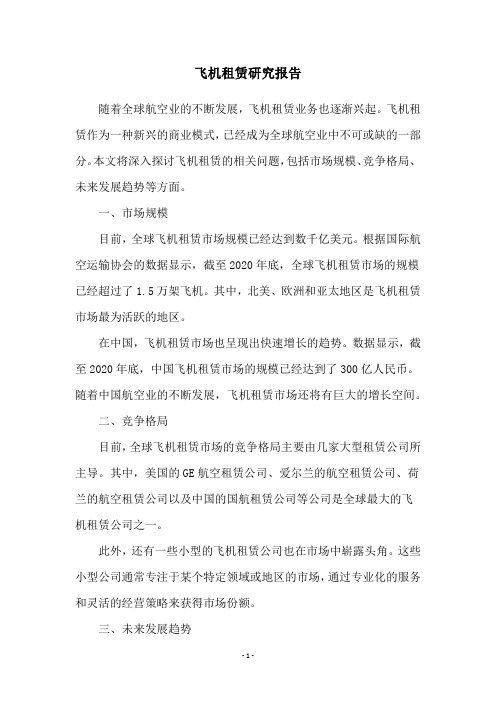 飞机租赁研究报告

随着全球航空业的不断发展，飞机租赁业务也逐渐兴起。飞机租赁作为一种新兴的商业模式，已经成为全球航空业中不可或缺的一部分。本文将深入探讨飞机租赁的相关问题，包括市场规模、竞争格局、未来发展趋势等方面。

一、市场规模

目前，全球飞机租赁市场规模已经达到数千亿美元。根据国际航空运输协会的数据显示，截至 2020 年底，全球飞机租赁市场的规模已经超过了 1.5 万架飞机。其中，北美、欧洲和亚太地区是飞机租赁市场最为活跃的地区。

在中国，飞机租赁市场也呈现出快速增长的趋势。数据显示，截至 2020 年底，中国飞机租赁市场的规模已经达到了 300 亿人民币。随着中国航空业的不断发展，飞机租赁市场还将有巨大的增长空间。

二、竞争格局

目前，全球飞机租赁市场的竞争格局主要由几家大型租赁公司所主导。其中，美国的 GE 航空租赁公司、爱尔兰的航空租赁公司、荷兰的航空租赁公司以及中国的国航租赁公司等公司是全球最大的飞机租赁公司之一。

此外，还有一些小型的飞机租赁公司也在市场中崭露头角。这些小型公司通常专注于某个特定领域或地区的市场，通过专业化的服务和灵活的经营策略来获得市场份额。

三、未来发展趋势

- 1 -